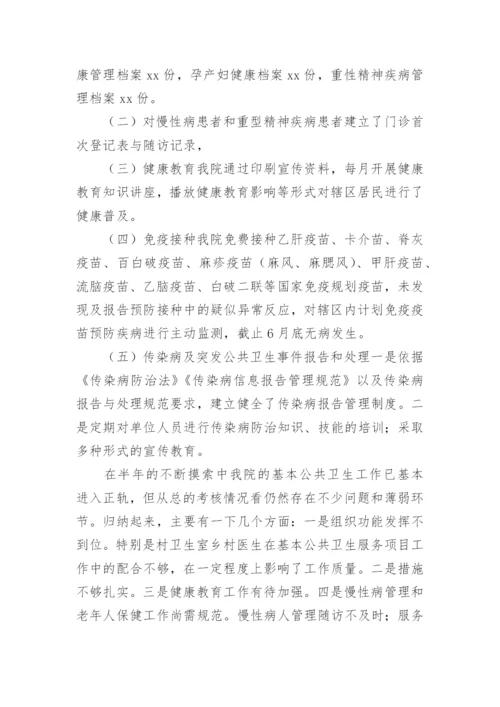 康管理档案 xx 份，孕产妇健康档案 xx 份，重性精神疾病管理档案 xx 份。

（二）对慢性病患者和重型精神疾病患者建立了门诊首次登记表与随访记录，

（三）健康教育我院通过印刷宣传资料，每月开展健康教育知识讲座，播放健康教育影响等形式对辖区居民进行了健康普及。

（四）免疫接种我院免费接种乙肝疫苗、卡介苗、脊灰疫苗、百白破疫苗、麻疹疫苗（麻风、麻腮风）、甲肝疫苗、流脑疫苗、乙脑疫苗、白破二联等国家免疫规划疫苗，未发现及报告预防接种中的疑似异常反应，对辖区内计划免疫疫苗预防疾病进行主动监测，截止 6 月底无病发生。

（五）传染病及突发公共卫生事件报告和处理一是依据《传染病防治法》《传染病信息报告管理规范》以及传染病报告与处理规范要求，建立健全了传染病报告管理制度。二是定期对单位人员进行传染病防治知识、技能的培训；采取多种形式的宣传教育。

在半年的不断摸索中我院的基本公共卫生工作已基本进入正轨，但从总的考核情况看仍然存在不少问题和薄弱环节。归纳起来，主要有一下几个方面：一是组织功能发挥不到位。特别是村卫生室乡村医生在基本公共卫生服务项目工作中的配合不够，在一定程度上影响了工作质量。二是措施不够扎实。三是健康教育工作有待加强。四是慢性病管理和老年人保健工作尚需规范。慢性病人管理随访不及时；服务